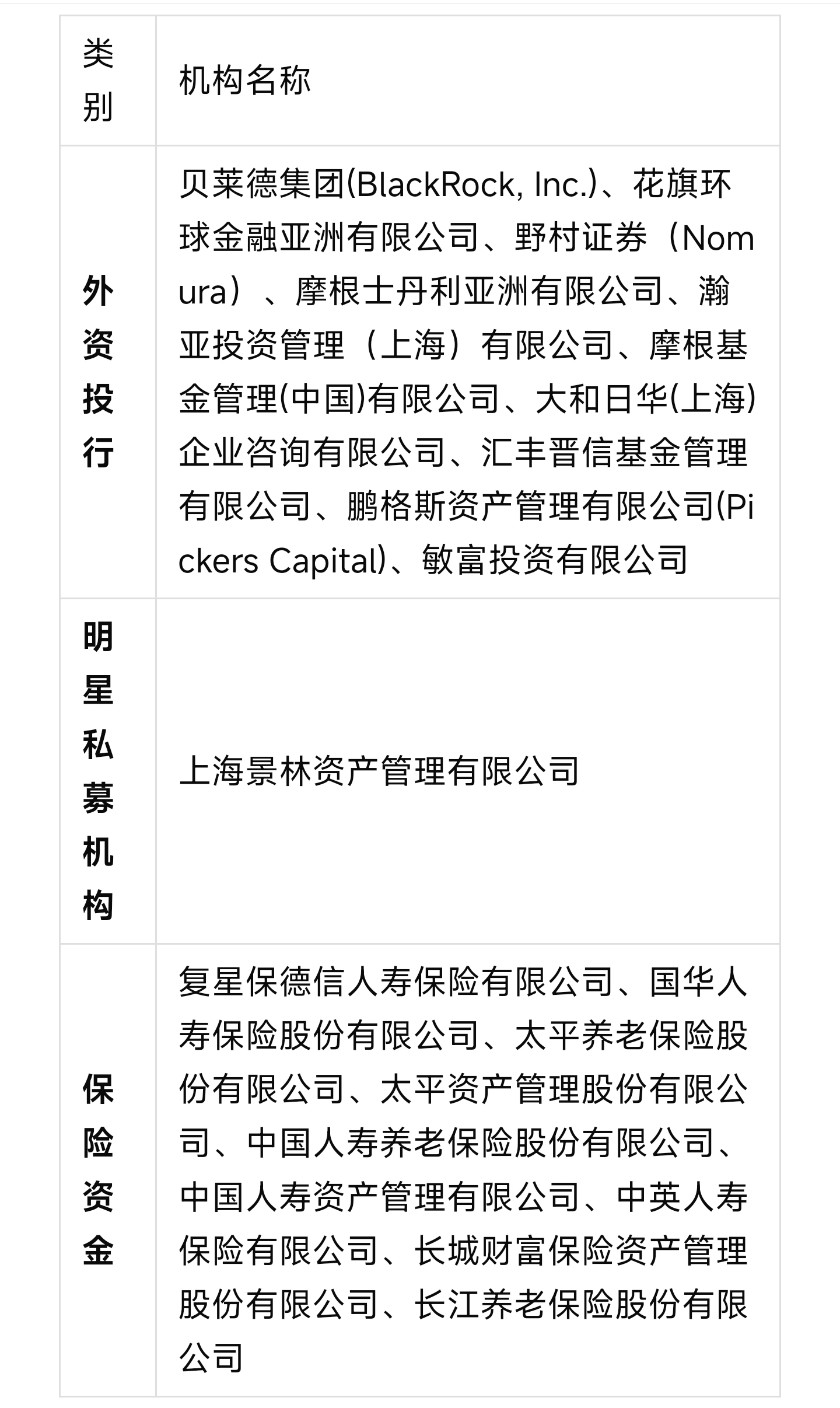 | 类别 | 机构名称 |
|---|---|
| 外资投行 | 贝莱德集团(BlackRock, Inc.)、花旗环球金融亚洲有限公司、野村证券（Nomura）、摩根士丹利亚洲有限公司、瀚亚投资管理（上海）有限公司、摩根基金管理(中国)有限公司、大和日华(上海)企业咨询有限公司、汇丰晋信基金管理有限公司、鹏格斯资产管理有限公司(Pickers Capital)、敏富投资有限公司 |
| 明星私募机构 | 上海景林资产管理有限公司 |
| 保险资金 | 复星保德信人寿保险有限公司、国华人寿保险股份有限公司、太平养老保险股份有限公司、太平资产管理股份有限公司、中国人寿养老保险股份有限公司、中国人寿资产管理有限公司、中英人寿保险有限公司、长城财富保险资产管理股份有限公司、长江养老保险股份有限公司 |